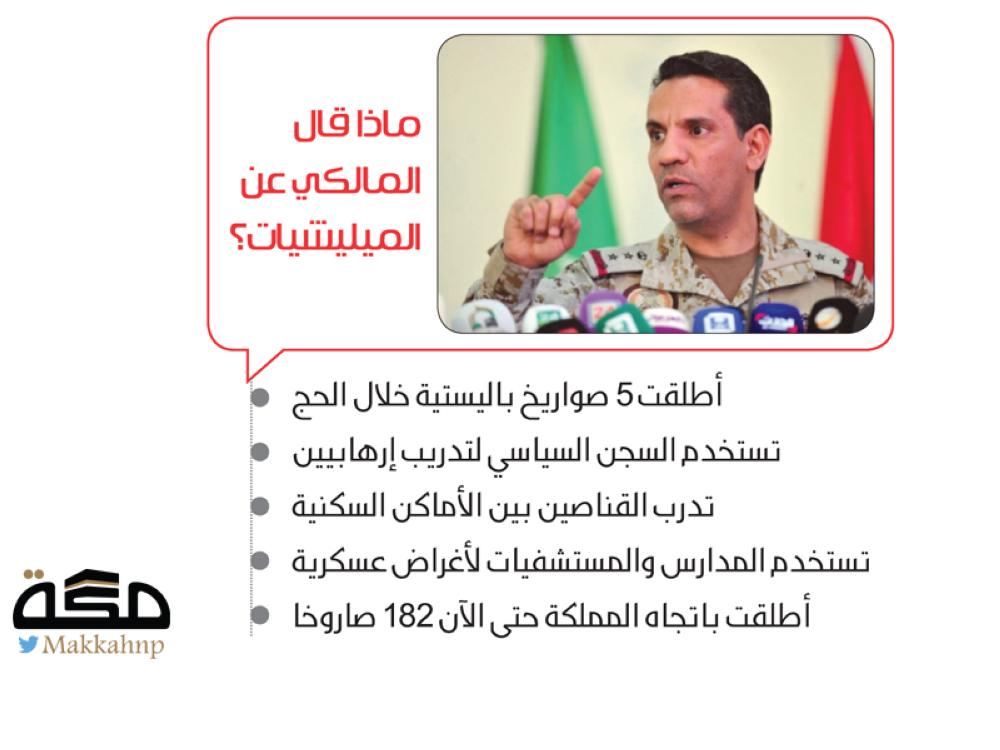 ماذا قال المالكي عن الميليشيات؟

أطلقت 5 صواريخ باليستية خلال الحج

تستخدم السجن السياسي لتدريب إرهابيين

تدرب القناصين بين الأماكن السكنية

تستخدم المدارس والمستشفيات لأغراض عسكرية

أطلقت باتجاه المملكة حتى الآن 182 صاروخا

مكة
Makkahnp